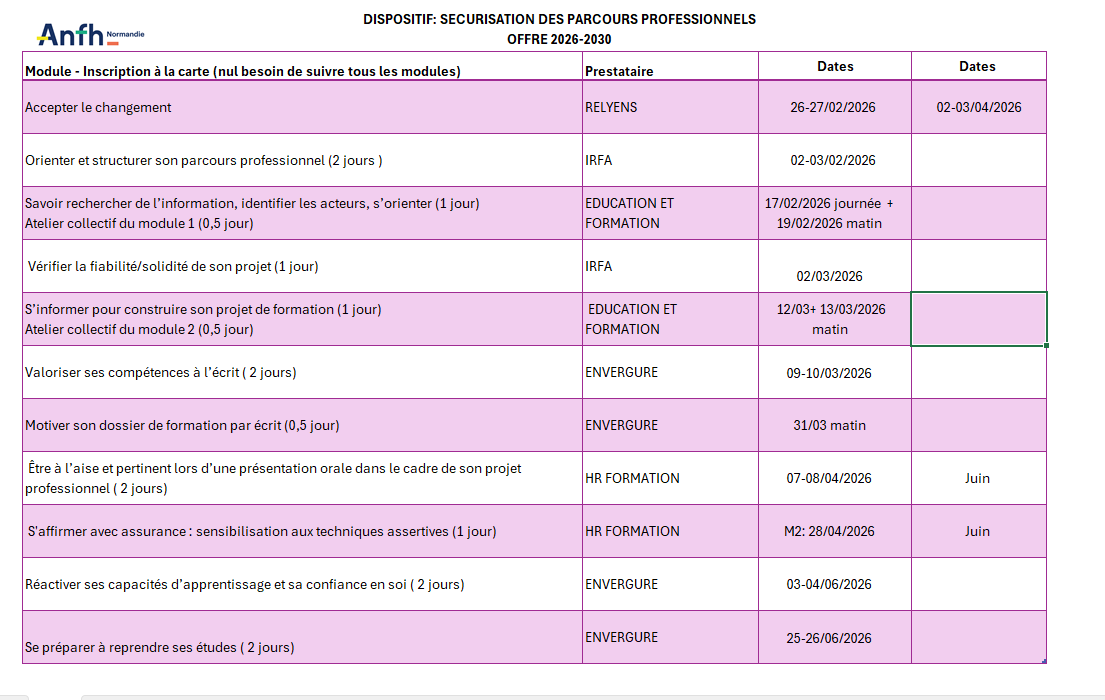 Anfh Normandie

DISPOSITIF: SECURISATION DES PARCOURS PROFESSIONNELS
OFFRE 2026-2030

| Module - Inscription à la carte (nul besoin de suivre tous les modules) | Prestataire | Dates | Dates |
|---|---|---|---|
| Accepter le changement | RELYENS | 26-27/02/2026 | 02-03/04/2026 |
| Orienter et structurer son parcours professionnel (2 jours ) | IRFA | 02-03/02/2026 | |
| Savoir rechercher de l'information, identifier les acteurs, s'orienter (1 jour) Atelier collectif du module 1 (0,5 jour) | EDUCATION ET FORMATION | 17/02/2026 journée + 19/02/2026 matin | |
| Vérifier la fiabilité/solidité de son projet (1 jour) | IRFA | 02/03/2026 | |
| S'informer pour construire son projet de formation (1 jour) Atelier collectif du module 2 (0,5 jour) | EDUCATION ET FORMATION | 12/03+ 13/03/2026 matin | |
| Valoriser ses compétences à l'écrit ( 2 jours) | ENVERGURE | 09-10/03/2026 | |
| Motiver son dossier de formation par écrit (0,5 jour) | ENVERGURE | 31/03 matin | |
| Être à l'aise et pertinent lors d'une présentation orale dans le cadre de son projet professionnel ( 2 jours) | HR FORMATION | 07-08/04/2026 | Juin |
| S'affirmer avec assurance : sensibilisation aux techniques assertives (1 jour) | HR FORMATION | M2: 28/04/2026 | Juin |
| Réactiver ses capacités d'apprentissage et sa confiance en soi ( 2 jours) | ENVERGURE | 03-04/06/2026 | |
| Se préparer à reprendre ses études ( 2 jours) | ENVERGURE | 25-26/06/2026 | |